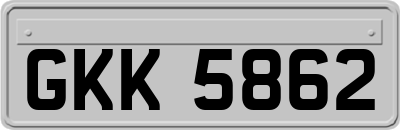 GKK 5862